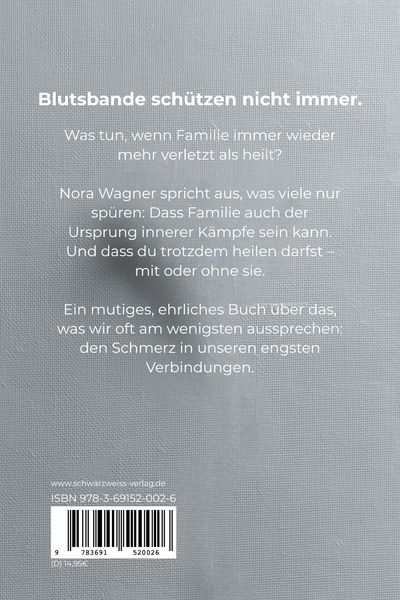 Blutsbande schützen nicht immer.

Was tun, wenn Familie immer wieder mehr verletzt als heilt?

Nora Wagner spricht aus, was viele nur spüren: Dass Familie auch der Ursprung innerer Kämpfe sein kann. Und dass du trotzdem heilen darfst – mit oder ohne sie.

Ein mutiges, ehrliches Buch über das, was wir oft am wenigsten aussprechen: den Schmerz in unseren engsten Verbindungen.

www.schwarzweiss-verlag.de
ISBN 978-3-69152-002-6

9 783691 520026
(D) 14,95€